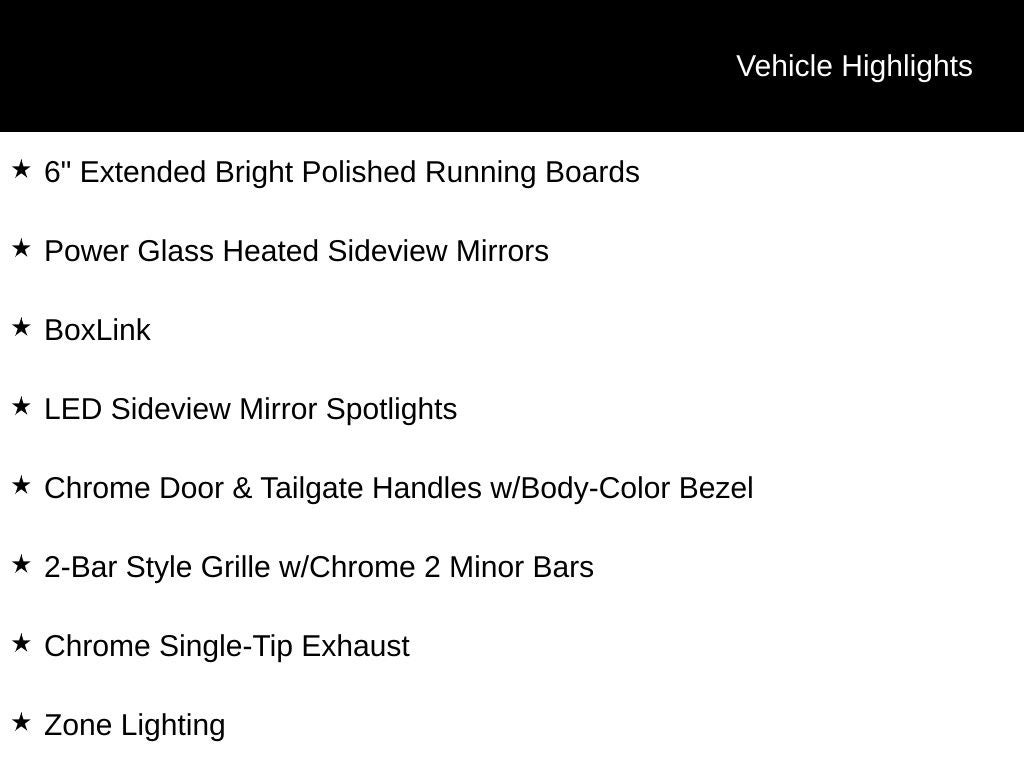 Vehicle Highlights

★ 6" Extended Bright Polished Running Boards

★ Power Glass Heated Sideview Mirrors

★ BoxLink

★ LED Sideview Mirror Spotlights

★ Chrome Door & Tailgate Handles w/Body-Color Bezel

★ 2-Bar Style Grille w/Chrome 2 Minor Bars

★ Chrome Single-Tip Exhaust

★ Zone Lighting